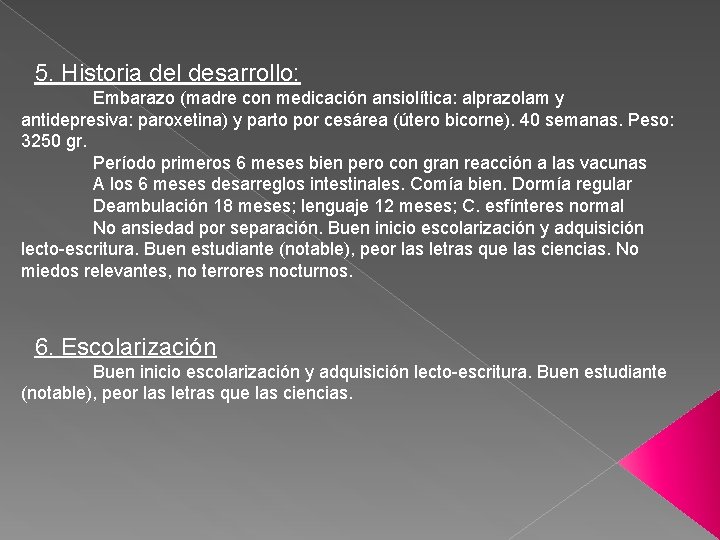 5. Historia del desarrollo:

Embarazo (madre con medicación ansiolítica: alprazolam y antidepresiva: paroxetina) y parto por cesárea (útero bicorne). 40 semanas. Peso: 3250 gr.

Período primeros 6 meses bien pero con gran reacción a las vacunas

A los 6 meses desarreglos intestinales. Comía bien. Dormía regular

Deambulación 18 meses; lenguaje 12 meses; C. esfínteres normal

No ansiedad por separación. Buen inicio escolarización y adquisición lecto-escritura. Buen estudiante (notable), peor las letras que las ciencias. No miedos relevantes, no terrores nocturnos.

6. Escolarización

Buen inicio escolarización y adquisición lecto-escritura. Buen estudiante (notable), peor las letras que las ciencias.